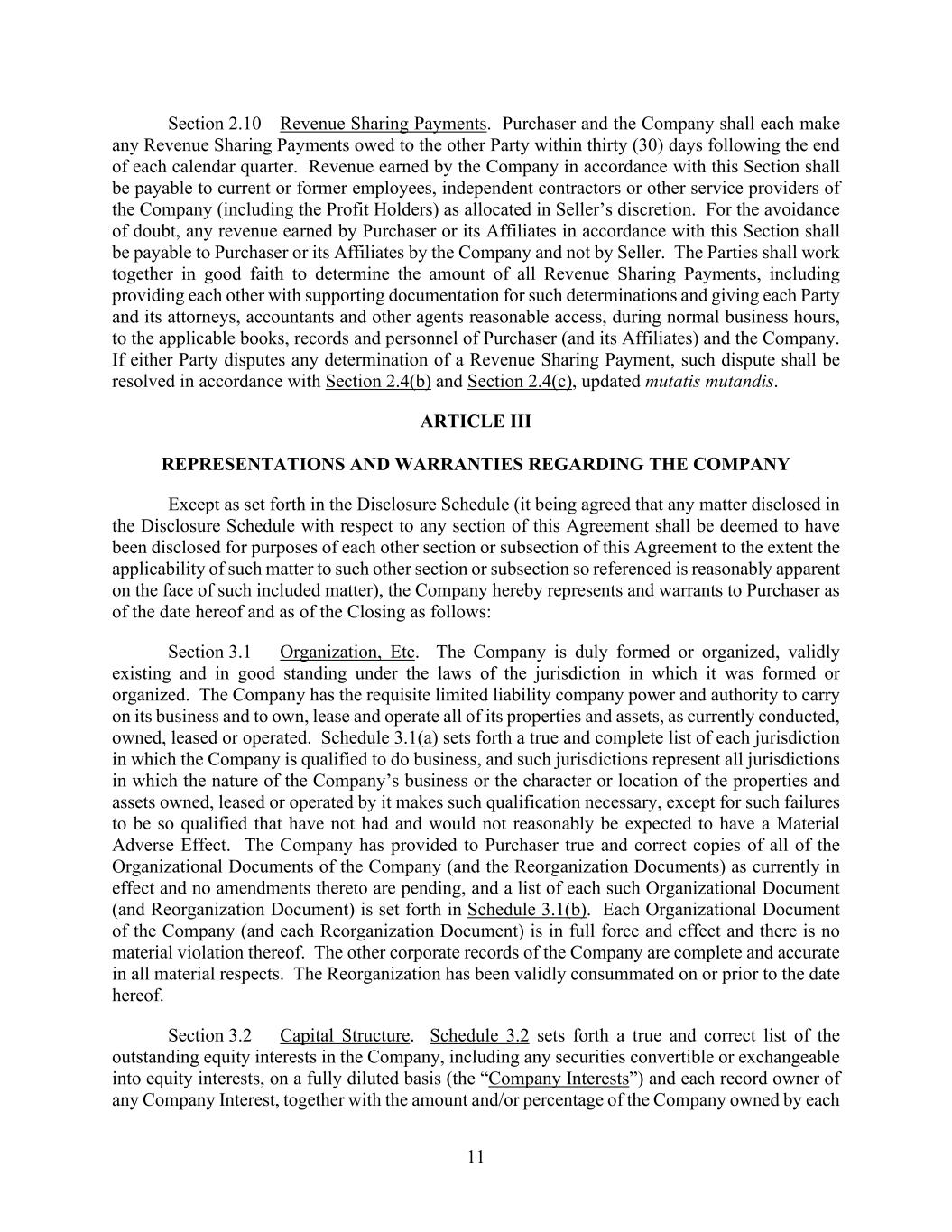 Section 2.10 Revenue Sharing Payments. Purchaser and the Company shall each make any Revenue Sharing Payments owed to the other Party within thirty (30) days following the end of each calendar quarter. Revenue earned by the Company in accordance with this Section shall be payable to current or former employees, independent contractors or other service providers of the Company (including the Profit Holders) as allocated in Seller's discretion. For the avoidance of doubt, any revenue earned by Purchaser or its Affiliates in accordance with this Section shall be payable to Purchaser or its Affiliates by the Company and not by Seller. The Parties shall work together in good faith to determine the amount of all Revenue Sharing Payments, including providing each other with supporting documentation for such determinations and giving each Party and its attorneys, accountants and other agents reasonable access, during normal business hours, to the applicable books, records and personnel of Purchaser (and its Affiliates) and the Company. If either Party disputes any determination of a Revenue Sharing Payment, such dispute shall be resolved in accordance with Section 2.4(b) and Section 2.4(c), updated mutatis mutandis.

ARTICLE III

REPRESENTATIONS AND WARRANTIES REGARDING THE COMPANY

Except as set forth in the Disclosure Schedule (it being agreed that any matter disclosed in the Disclosure Schedule with respect to any section of this Agreement shall be deemed to have been disclosed for purposes of each other section or subsection of this Agreement to the extent the applicability of such matter to such other section or subsection so referenced is reasonably apparent on the face of such included matter), the Company hereby represents and warrants to Purchaser as of the date hereof and as of the Closing as follows:

Section 3.1 Organization, Etc. The Company is duly formed or organized, validly existing and in good standing under the laws of the jurisdiction in which it was formed or organized. The Company has the requisite limited liability company power and authority to carry on its business and to own, lease and operate all of its properties and assets, as currently conducted, owned, leased or operated. Schedule 3.1(a) sets forth a true and complete list of each jurisdiction in which the Company is qualified to do business, and such jurisdictions represent all jurisdictions in which the nature of the Company's business or the character or location of the properties and assets owned, leased or operated by it makes such qualification necessary, except for such failures to be so qualified that have not had and would not reasonably be expected to have a Material Adverse Effect. The Company has provided to Purchaser true and correct copies of all of the Organizational Documents of the Company (and the Reorganization Documents) as currently in effect and no amendments thereto are pending, and a list of each such Organizational Document (and Reorganization Document) is set forth in Schedule 3.1(b). Each Organizational Document of the Company (and each Reorganization Document) is in full force and effect and there is no material violation thereof. The other corporate records of the Company are complete and accurate in all material respects. The Reorganization has been validly consummated on or prior to the date hereof.

Section 3.2 Capital Structure. Schedule 3.2 sets forth a true and correct list of the outstanding equity interests in the Company, including any securities convertible or exchangeable into equity interests, on a fully diluted basis (the "Company Interests") and each record owner of any Company Interest, together with the amount and/or percentage of the Company owned by each

11